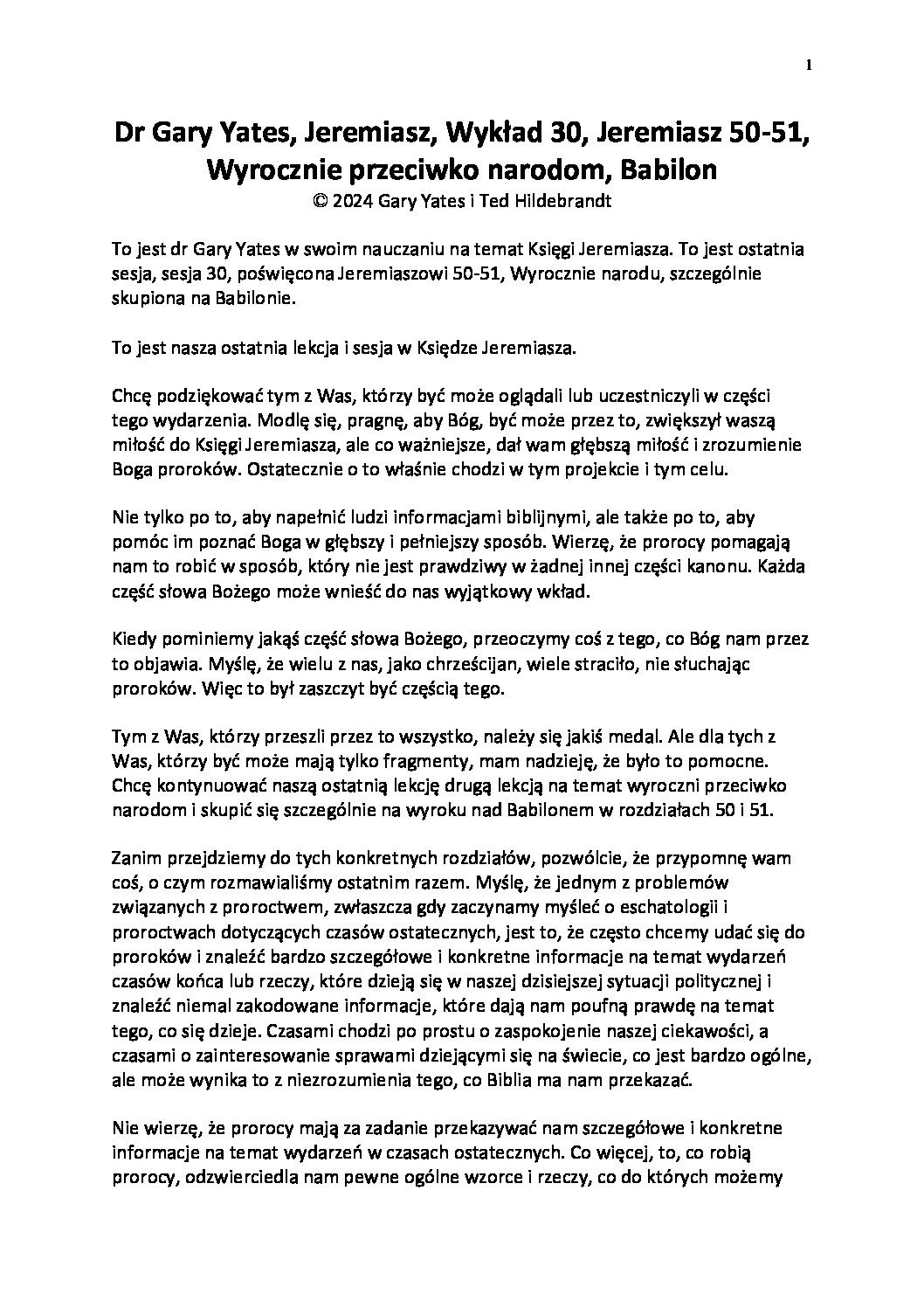 1

Dr Gary Yates, Jeremiasz, Wykład 30, Jeremiasz 50-51, Wyrocznie przeciwko narodom, Babilon
© 2024 Gary Yates i Ted Hildebrandt

To jest dr Gary Yates w swoim nauczaniu na temat Księgi Jeremiasza. To jest ostatnia sesja, sesja 30, poświęcona Jeremiaszowi 50-51, Wyrocznie narodu, szczególnie skupiona na Babilonie.

To jest nasza ostatnia lekcja i sesja w Księdze Jeremiasza.

Chcę podziękować tym z Was, którzy być może oglądali lub uczestniczyli w części tego wydarzenia. Modlę się, pragnę, aby Bóg, być może przez to, zwiększył waszą miłość do Księgi Jeremiasza, ale co ważniejsze, dał wam głębszą miłość i zrozumienie Boga proroków. Ostatecznie o to właśnie chodzi w tym projekcie i tym celu.

Nie tylko po to, aby napełnić ludzi informacjami biblijnymi, ale także po to, aby pomóc im poznać Boga w głębszy i pełniejszy sposób. Wierzę, że prorocy pomagają nam to robić w sposób, który nie jest prawdziwy w żadnej innej części kanonu. Każda część słowa Bożego może wnieść do nas wyjątkowy wkład.

Kiedy pominiemy jakąś część słowa Bożego, przeoczymy coś z tego, co Bóg nam przez to objawia. Myślę, że wielu z nas, jako chrześcijan, wiele straciło, nie słuchając proroków. Więc to był zaszczyt być częścią tego.

Tym z Was, którzy przeszli przez to wszystko, należy się jakiś medal. Ale dla tych z Was, którzy być może mają tylko fragmenty, mam nadzieję, że było to pomocne. Chcę kontynuować naszą ostatnią lekcję drugą lekcją na temat wyroczni przeciwko narodom i skupić się szczególnie na wyroku nad Babilonem w rozdziałach 50 i 51.

Zanim przejdziemy do tych konkretnych rozdziałów, pozwólcie, że przypomnę wam coś, o czym rozmawialiśmy ostatnim razem. Myślę, że jednym z problemów związanych z proroctwem, zwłaszcza gdy zaczynamy myśleć o eschatologii i proroctwach dotyczących czasów ostatecznych, jest to, że często chcemy udać się do proroków i znaleźć bardzo szczegółowe i konkretne informacje na temat wydarzeń czasów końca lub rzeczy, które dzieją się w naszej dzisiejszej sytuacji politycznej i znaleźć niemal zakodowane informacje, które dają nam poufną prawdę na temat tego, co się dzieje. Czasami chodzi po prostu o zaspokojenie naszej ciekawości, a czasami o zainteresowanie sprawami dziejącymi się na świecie, co jest bardzo ogólne, ale może wynika to z niezrozumienia tego, co Biblia ma nam przekazać.

Nie wierzę, że prorocy mają za zadanie przekazywać nam szczegółowe i konkretne informacje na temat wydarzeń w czasach ostatecznych. Co więcej, to, co robią prorocy, odzwierciedla nam pewne ogólne wzorce i rzeczy, co do których możemy